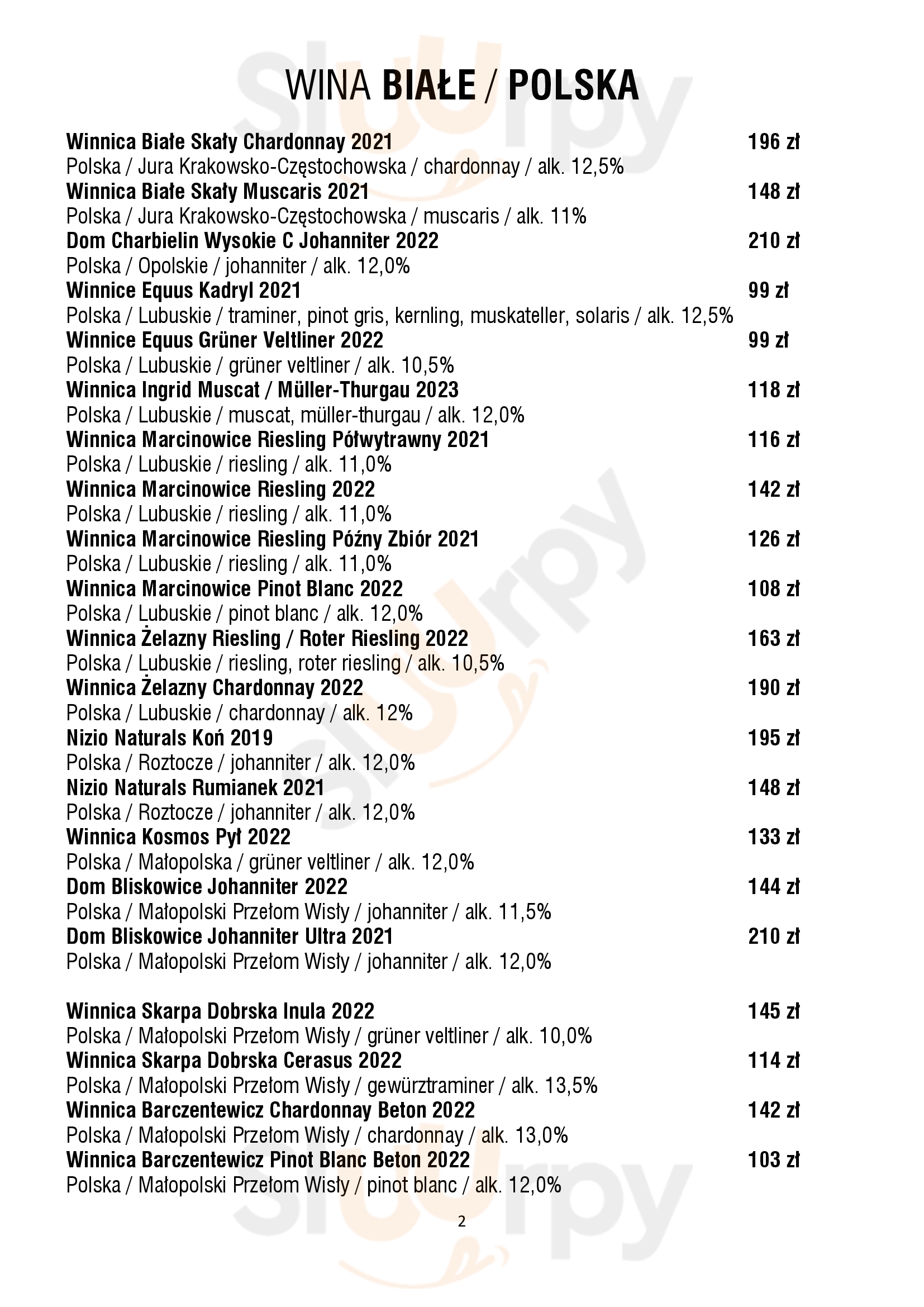 WINA BIAŁE / POLSKA

Winnica Białe Skały Chardonnay 2021 196 zł
Polska / Jura Krakowsko-Częstochowska / chardonnay / alk. 12,5%
Winnica Białe Skały Muscaris 2021 148 zł
Polska / Jura Krakowsko-Częstochowska / muscaris / alk. 11%
Dom Charbielin Wysokie C Johanniter 2022 210 zł
Polska / Opolskie / johanniter / alk. 12,0%
Winnice Equus Kadryl 2021 99 zł
Polska / Lubuskie / traminer, pinot gris, kernling, muskateller, solaris / alk. 12,5%
Winnice Equus Grüner Veltliner 2022 99 zł
Polska / Lubuskie / grüner veltliner / alk. 10,5%
Winnica Ingrid Muscat / Müller-Thurgau 2023 118 zł
Polska / Lubuskie / muscat, müller-thurgau / alk. 12,0%
Winnica Marcinowice Riesling Półwytrawny 2021 116 zł
Polska / Lubuskie / riesling / alk. 11,0%
Winnica Marcinowice Riesling 2022 142 zł
Polska / Lubuskie / riesling / alk. 11,0%
Winnica Marcinowice Riesling Późny Zbiór 2021 126 zł
Polska / Lubuskie / riesling / alk. 11,0%
Winnica Marcinowice Pinot Blanc 2022 108 zł
Polska / Lubuskie / pinot blanc / alk. 12,0%
Winnica Żelazny Riesling / Roter Riesling 2022 163 zł
Polska / Lubuskie / riesling, roter riesling / alk. 10,5%
Winnica Żelazny Chardonnay 2022 190 zł
Polska / Lubuskie / chardonnay / alk. 12%
Nizio Naturals Koń 2019 195 zł
Polska / Roztocze / johanniter / alk. 12,0%
Nizio Naturals Rumianek 2021 148 zł
Polska / Roztocze / johanniter / alk. 12,0%
Winnica Kosmos Pył 2022 133 zł
Polska / Małopolska / grüner veltliner / alk. 12,0%
Dom Bliskowice Johanniter 2022 144 zł
Polska / Małopolski Przełom Wisły / johanniter / alk. 11,5%
Dom Bliskowice Johanniter Ultra 2021 210 zł
Polska / Małopolski Przełom Wisły / johanniter / alk. 12,0%

Winnica Skarpa Dobrska Inula 2022 145 zł
Polska / Małopolski Przełom Wisły / grüner veltliner / alk. 10,0%
Winnica Skarpa Dobrska Cerasus 2022 114 zł
Polska / Małopolski Przełom Wisły / gewürztraminer / alk. 13,5%
Winnica Barczentewicz Chardonnay Beton 2022 142 zł
Polska / Małopolski Przełom Wisły / chardonnay / alk. 13,0%
Winnica Barczentewicz Pinot Blanc Beton 2022 103 zł
Polska / Małopolski Przełom Wisły / pinot blanc / alk. 12,0%

2